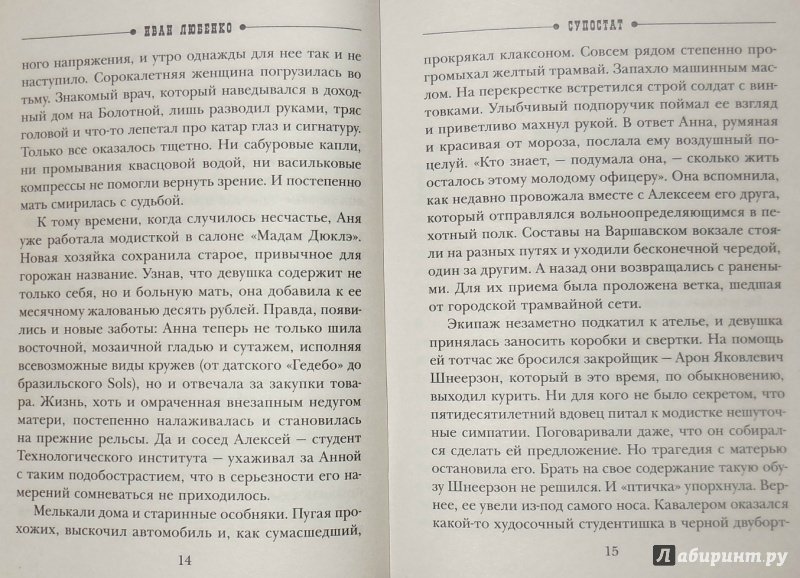 ИВАН ЛЮБЕНКО

ного напряжения, и утро однажды для нее так и не наступило. Сорокалетняя женщина погрузилась во тьму. Знакомый врач, который наведывался в доходный дом на Болотной, лишь разводил руками, тряс головой и что-то лепетал про катар глаз и сигнатуру. Только все оказалось тщетно. Ни сабуровые капли, ни промывания квасцовой водой, ни васильковые компрессы не помогли вернуть зрение. И постепенно мать смирилась с судьбой.

К тому времени, когда случилось несчастье, Аня уже работала модисткой в салоне «Мадам Дюклэ». Новая хозяйка сохранила старое, привычное для горожан название. Узнав, что девушка содержит не только себя, но и больную мать, она добавила к ее месячному жалованью десять рублей. Правда, появились и новые заботы: Анна теперь не только шила восточной, мозаичной гладью и сутажем, исполняя всевозможные виды кружев (от датского «Гедебо» до бразильского Sols), но и отвечала за закупки товара. Жизнь, хоть и омраченная внезапным недугом матери, постепенно налаживалась и становилась на прежние рельсы. Да и сосед Алексей — студент Технологического института — ухаживал за Анной с таким подобострастием, что в серьезности его намерений сомневаться не приходилось.

Мелькали дома и старинные особняки. Пугая прохожих, выскочил автомобиль и, как сумасшедший,

14

СУПОСТАТ

прокрякал клаксоном. Совсем рядом степенно прогромыхал желтый трамвай. Запахло машинным маслом. На перекрестке встретился строй солдат с винтовками. Улыбчивый подпоручик поймал ее взгляд и приветливо махнул рукой. В ответ Анна, румяная и красивая от мороза, послала ему воздушный поцелуй. «Кто знает, — подумала она, — сколько жить осталось этому молодому офицеру». Она вспомнила, как недавно провожала вместе с Алексеем его друга, который отправлялся вольноопределяющимся в пехотный полк. Составы на Варшавском вокзале стояли на разных путях и уходили бесконечной чередой, один за другим. А назад они возвращались с ранеными. Для их приема была проложена ветка, шедшая от городской трамвайной сети.

Экипаж незаметно подкатил к ателье, и девушка принялась заносить коробки и свертки. На помощь ей тотчас же бросился закройщик — Арон Яковлевич Шнеерзон, который в это время, по обыкновению, выходил курить. Ни для кого не было секретом, что пятидесятилетний вдовец питал к модистке нешуточные симпатии. Поговаривали даже, что он собирался сделать ей предложение. Но трагедия с матерью остановила его. Брать на свое содержание такую обузу Шнеерзон не решился. И «птичка» упорхнула. Вернее, ее увели из-под самого носа. Кавалером оказался какой-то худосочный студентишка в черной двуборт-

15

Лабиринт.ру